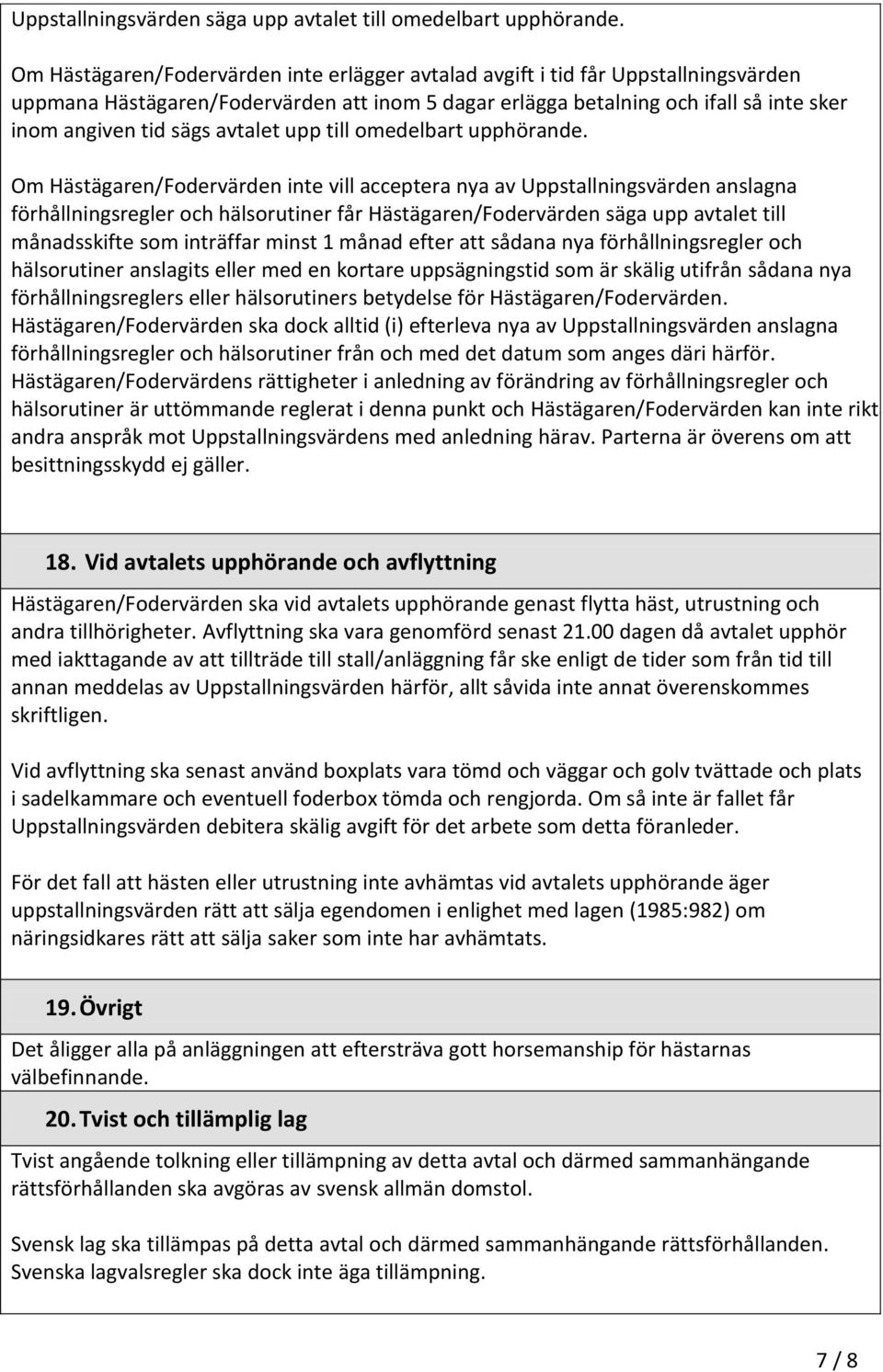 Uppstallningsvärden säga upp avtalet till omedelbart upphörande.

Om Hästägaren/Fodervärden inte erlägger avtalad avgift i tid får Uppstallningsvärden uppmana Hästägaren/Fodervärden att inom 5 dagar erlägga betalning och ifall så inte sker inom angiven tid sägs avtalet upp till omedelbart upphörande.

Om Hästägaren/Fodervärden inte vill acceptera nya av Uppstallningsvärden anslagna förhållningsregler och hälsorutiner får Hästägaren/Fodervärden säga upp avtalet till månadsskifte som inträffar minst 1 månad efter att sådana nya förhållningsregler och hälsorutiner anslagits eller med en kortare uppsägningstid som är skälig utifrån sådana nya förhållningsreglers eller hälsorutiners betydelse för Hästägaren/Fodervärden. Hästägaren/Fodervärden ska dock alltid (i) efterleva nya av Uppstallningsvärden anslagna förhållningsregler och hälsorutiner från och med det datum som anges däri härför. Hästägaren/Fodervärdens rättigheter i anledning av förändring av förhållningsregler och hälsorutiner är uttömmande reglerat i denna punkt och Hästägaren/Fodervärden kan inte rikt andra anspråk mot Uppstallningsvärdens med anledning härav. Parterna är överens om att besittningsskydd ej gäller.

18. Vid avtalets upphörande och avflyttning

Hästägaren/Fodervärden ska vid avtalets upphörande genast flytta häst, utrustning och andra tillhörigheter. Avflyttning ska vara genomförd senast 21.00 dagen då avtalet upphör med iakttagande av att tillträde till stall/anläggning får ske enligt de tider som från tid till annan meddelas av Uppstallningsvärden härför, allt såvida inte annat överenskommes skriftligen.

Vid avflyttning ska senast använd boxplats vara tömd och väggar och golv tvättade och plats i sadelkammare och eventuell foderbox tömda och rengjorda. Om så inte är fallet får Uppstallningsvärden debitera skälig avgift för det arbete som detta föranleder.

För det fall att hästen eller utrustning inte avhämtas vid avtalets upphörande äger uppstallningsvärden rätt att sälja egendomen i enlighet med lagen (1985:982) om näringsidkares rätt att sälja saker som inte har avhämtats.

19. Övrigt

Det åligger alla på anläggningen att eftersträva gott horsemanship för hästarnas välbefinnande.

20. Tvist och tillämplig lag

Tvist angående tolkning eller tillämpning av detta avtal och därmed sammanhängande rättsförhållanden ska avgöras av svensk allmän domstol.

Svensk lag ska tillämpas på detta avtal och därmed sammanhängande rättsförhållanden. Svenska lagvalsregler ska dock inte äga tillämpning.

7 / 8